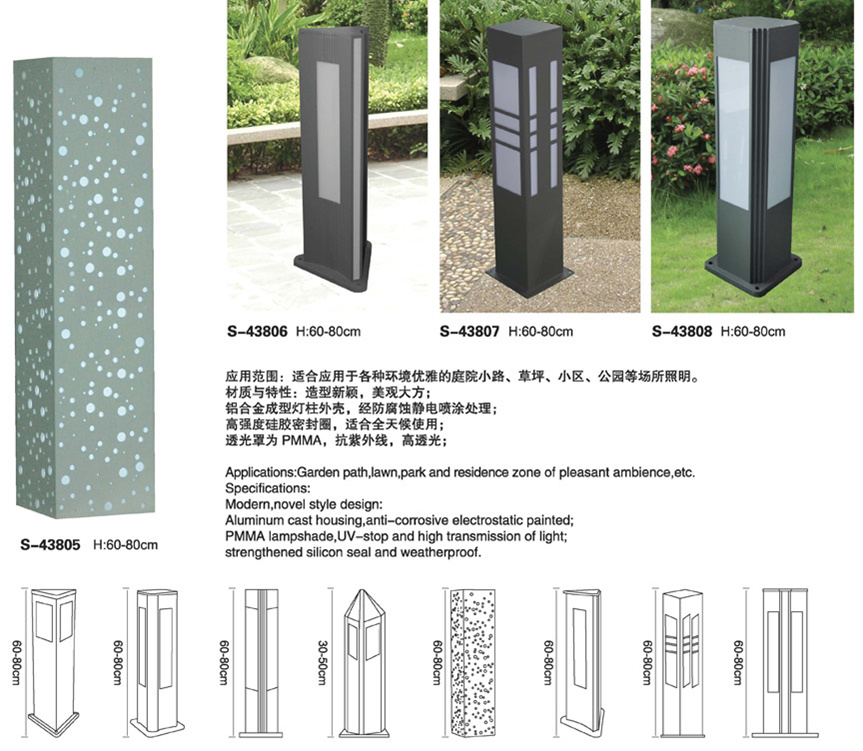 S-43806 H:60-80cm

S-43807 H:60-80cm

S-43808 H:60-80cm

应用范围：适合应用于各种环境优雅的庭院小路、草坪、小区、公园等场所照明。
材质与特性：造型新颖，美观大方；
铝合金成型灯柱外壳，经防腐蚀静电喷涂处理；
高强度硅胶密封圈，适合全天候使用；
透光罩为PMMA，抗紫外线，高透光；

Applications:Garden path,lawn,park and residence zone of pleasant ambience,etc.
Specifications:
Modern,novel style design:
Aluminum cast housing,anti-corrosive electrostatic painted;
PMMA lampshade,UV-stop and high transmission of light;
strengthened silicon seal and weatherproof.

S-43805 H:60-80cm

60-80cm

60-80cm

60-80cm

30-50cm

60-80cm

60-80cm

60-80cm

60-80cm